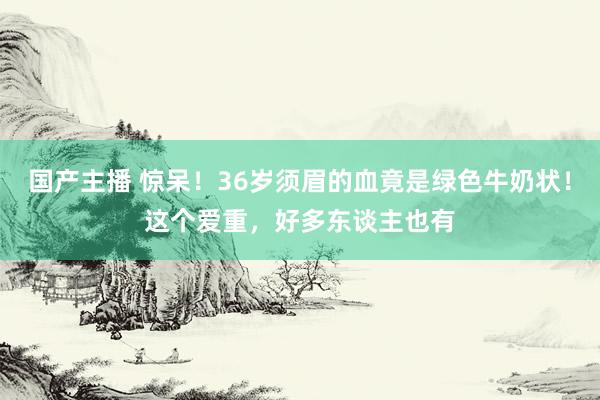 国产主播 惊呆！36岁须眉的血竟是绿色牛奶状！这个爱重，好多东谈主也有